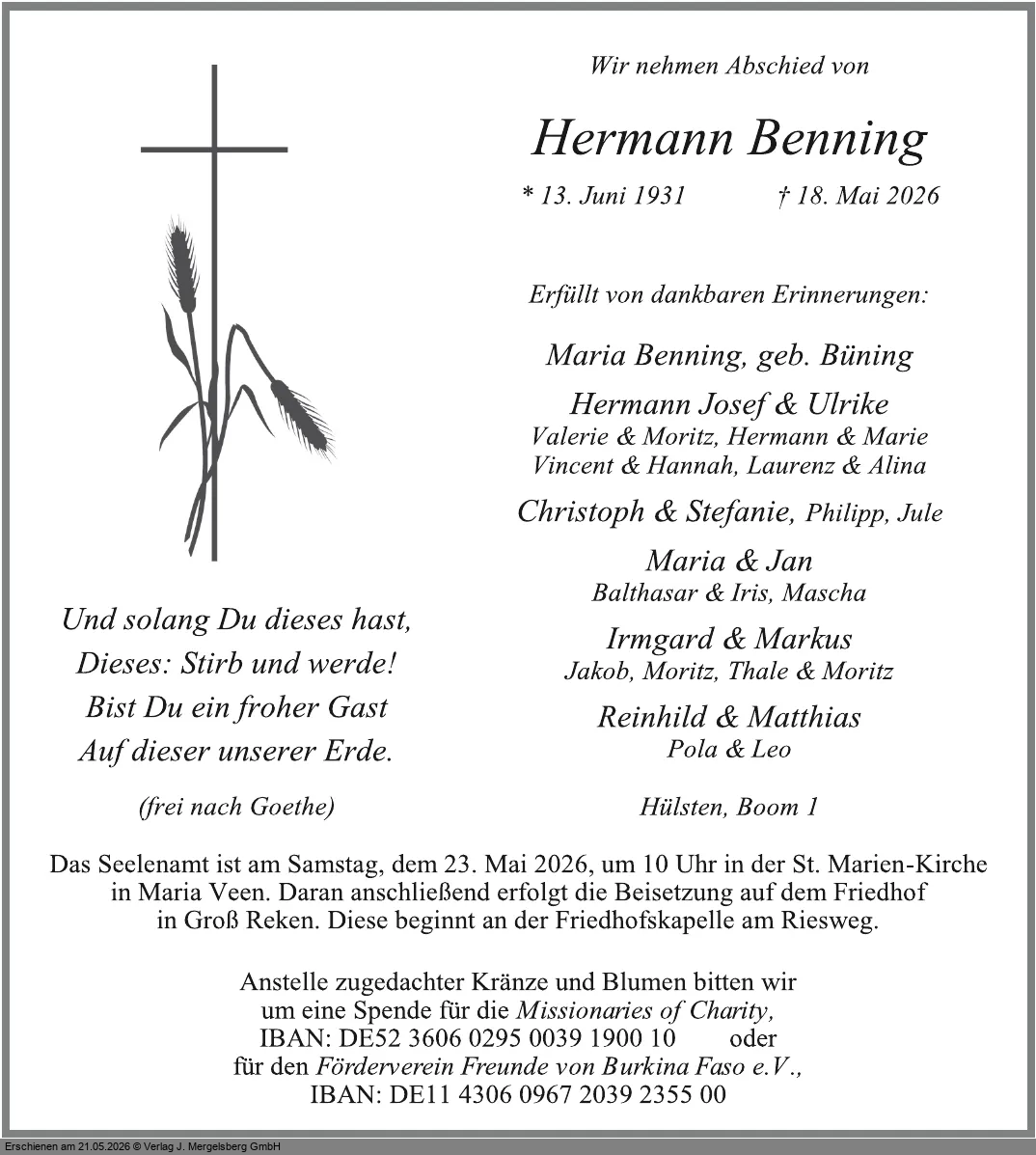 Wir nehmen Abschied von

Hermann Benning

* 13. Juni 1931 † 18. Mai 2026

Erfüllt von dankbaren Erinnerungen:

Maria Benning, geb. Büning

Hermann Josef & Ulrike
Valerie & Moritz, Hermann & Marie
Vincent & Hannah, Laurenz & Alina

Christoph & Stefanie, Philipp, Jule

Maria & Jan
Balthasar & Iris, Mascha

Irmgard & Markus
Jakob, Moritz, Thale & Moritz

Reinhild & Matthias
Pola & Leo

Hülsten, Boom 1

Und solang Du dieses hast,
Dieses: Stirb und werde!
Bist Du ein froher Gast
Auf dieser unserer Erde.

(frei nach Goethe)

Das Seelenamt ist am Samstag, dem 23. Mai 2026, um 10 Uhr in der St. Marien-Kirche in Maria Veen. Daran anschließend erfolgt die Beisetzung auf dem Friedhof in Groß Reken. Diese beginnt an der Friedhofskapelle am Riesweg.

Anstelle zugedachter Kränze und Blumen bitten wir um eine Spende für die Missionaries of Charity,
IBAN: DE52 3606 0295 0039 1900 10 oder
für den Förderverein Freunde von Burkina Faso e.V.,
IBAN: DE11 4306 0967 2039 2355 00

Erschienen am 21.05.2026 © Verlag J. Mergelsberg GmbH